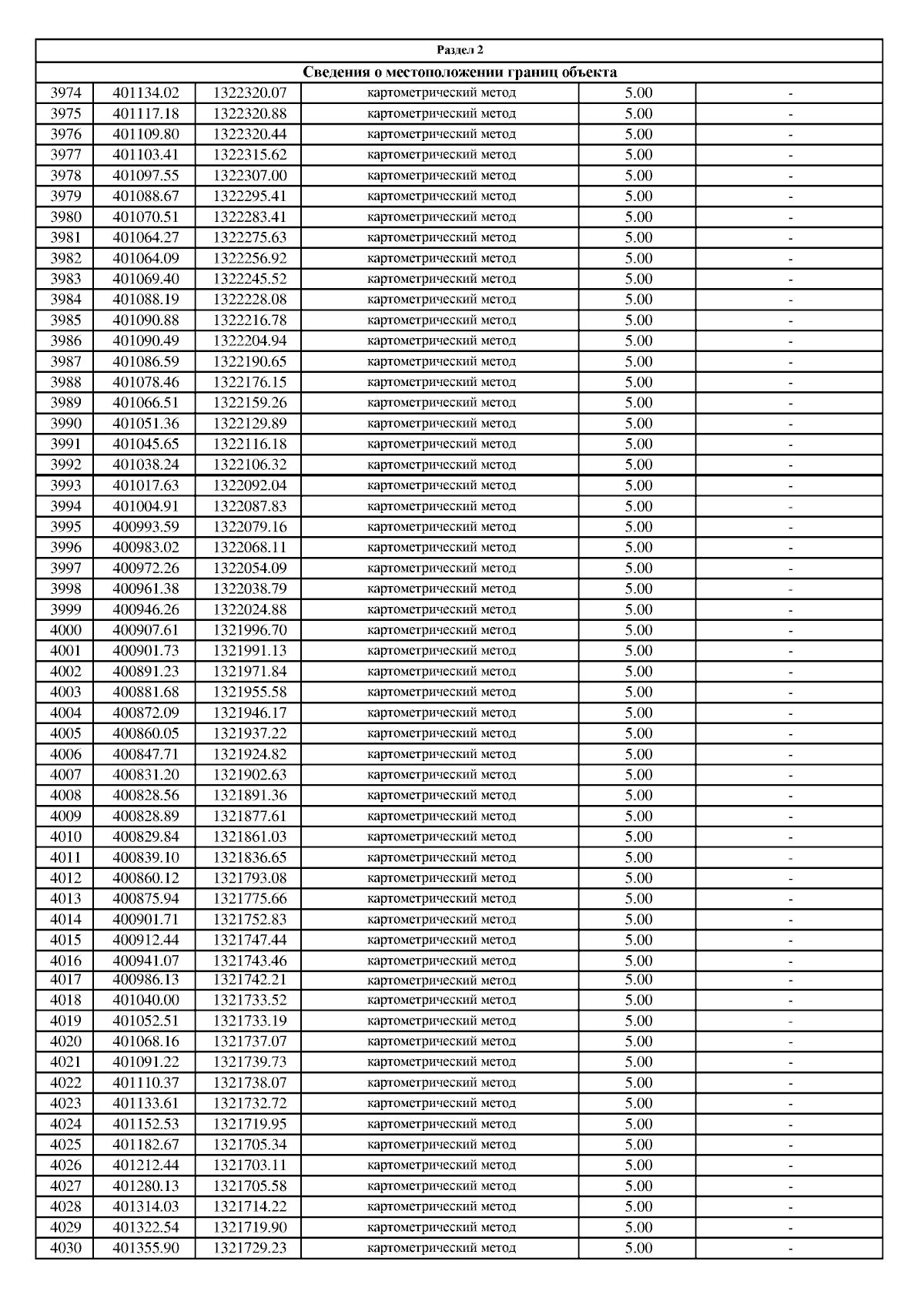 | Раздел 2 | | | | | |
|---|---|---|---|---|---|
| Сведения о местоположении границ объекта | | | | | |
| 3974 | 401134.02 | 1322320.07 | картометрический метод | 5.00 | - |
| 3975 | 401117.18 | 1322320.88 | картометрический метод | 5.00 | - |
| 3976 | 401109.80 | 1322320.44 | картометрический метод | 5.00 | - |
| 3977 | 401103.41 | 1322315.62 | картометрический метод | 5.00 | - |
| 3978 | 401097.55 | 1322307.00 | картометрический метод | 5.00 | - |
| 3979 | 401088.67 | 1322295.41 | картометрический метод | 5.00 | - |
| 3980 | 401070.51 | 1322283.41 | картометрический метод | 5.00 | - |
| 3981 | 401064.27 | 1322275.63 | картометрический метод | 5.00 | - |
| 3982 | 401064.09 | 1322256.92 | картометрический метод | 5.00 | - |
| 3983 | 401069.40 | 1322245.52 | картометрический метод | 5.00 | - |
| 3984 | 401088.19 | 1322228.08 | картометрический метод | 5.00 | - |
| 3985 | 401090.88 | 1322216.78 | картометрический метод | 5.00 | - |
| 3986 | 401090.49 | 1322204.94 | картометрический метод | 5.00 | - |
| 3987 | 401086.59 | 1322190.65 | картометрический метод | 5.00 | - |
| 3988 | 401078.46 | 1322176.15 | картометрический метод | 5.00 | - |
| 3989 | 401066.51 | 1322159.26 | картометрический метод | 5.00 | - |
| 3990 | 401051.36 | 1322129.89 | картометрический метод | 5.00 | - |
| 3991 | 401045.65 | 1322116.18 | картометрический метод | 5.00 | - |
| 3992 | 401038.24 | 1322106.32 | картометрический метод | 5.00 | - |
| 3993 | 401017.63 | 1322092.04 | картометрический метод | 5.00 | - |
| 3994 | 401004.91 | 1322087.83 | картометрический метод | 5.00 | - |
| 3995 | 400993.59 | 1322079.16 | картометрический метод | 5.00 | - |
| 3996 | 400983.02 | 1322068.11 | картометрический метод | 5.00 | - |
| 3997 | 400972.26 | 1322054.09 | картометрический метод | 5.00 | - |
| 3998 | 400961.38 | 1322038.79 | картометрический метод | 5.00 | - |
| 3999 | 400946.26 | 1322024.88 | картометрический метод | 5.00 | - |
| 4000 | 400907.61 | 1321996.70 | картометрический метод | 5.00 | - |
| 4001 | 400901.73 | 1321991.13 | картометрический метод | 5.00 | - |
| 4002 | 400891.23 | 1321971.84 | картометрический метод | 5.00 | - |
| 4003 | 400881.68 | 1321955.58 | картометрический метод | 5.00 | - |
| 4004 | 400872.09 | 1321946.17 | картометрический метод | 5.00 | - |
| 4005 | 400860.05 | 1321937.22 | картометрический метод | 5.00 | - |
| 4006 | 400847.71 | 1321924.82 | картометрический метод | 5.00 | - |
| 4007 | 400831.20 | 1321902.63 | картометрический метод | 5.00 | - |
| 4008 | 400828.56 | 1321891.36 | картометрический метод | 5.00 | - |
| 4009 | 400828.89 | 1321877.61 | картометрический метод | 5.00 | - |
| 4010 | 400829.84 | 1321861.03 | картометрический метод | 5.00 | - |
| 4011 | 400839.10 | 1321836.65 | картометрический метод | 5.00 | - |
| 4012 | 400860.12 | 1321793.08 | картометрический метод | 5.00 | - |
| 4013 | 400875.94 | 1321775.66 | картометрический метод | 5.00 | - |
| 4014 | 400901.71 | 1321752.83 | картометрический метод | 5.00 | - |
| 4015 | 400912.44 | 1321747.44 | картометрический метод | 5.00 | - |
| 4016 | 400941.07 | 1321743.46 | картометрический метод | 5.00 | - |
| 4017 | 400986.13 | 1321742.21 | картометрический метод | 5.00 | - |
| 4018 | 401040.00 | 1321733.52 | картометрический метод | 5.00 | - |
| 4019 | 401052.51 | 1321733.19 | картометрический метод | 5.00 | - |
| 4020 | 401068.16 | 1321737.07 | картометрический метод | 5.00 | - |
| 4021 | 401091.22 | 1321739.73 | картометрический метод | 5.00 | - |
| 4022 | 401110.37 | 1321738.07 | картометрический метод | 5.00 | - |
| 4023 | 401133.61 | 1321732.72 | картометрический метод | 5.00 | - |
| 4024 | 401152.53 | 1321719.95 | картометрический метод | 5.00 | - |
| 4025 | 401182.67 | 1321705.34 | картометрический метод | 5.00 | - |
| 4026 | 401212.44 | 1321703.11 | картометрический метод | 5.00 | - |
| 4027 | 401280.13 | 1321705.58 | картометрический метод | 5.00 | - |
| 4028 | 401314.03 | 1321714.22 | картометрический метод | 5.00 | - |
| 4029 | 401322.54 | 1321719.90 | картометрический метод | 5.00 | - |
| 4030 | 401355.90 | 1321729.23 | картометрический метод | 5.00 | - |